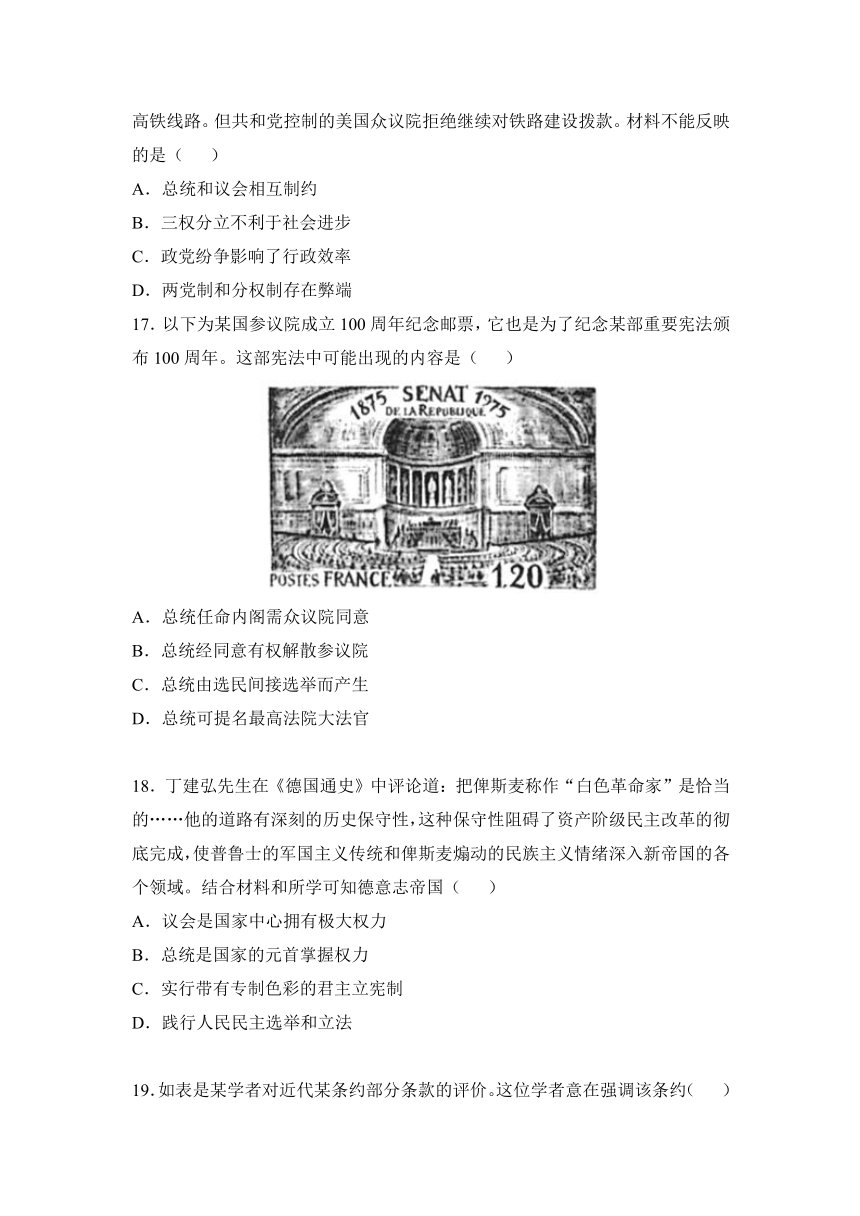 高铁线路。但共和党控制的美国众议院拒绝继续对铁路建设拨款。材料不能反映的是（　　）

A．总统和议会相互制约

B．三权分立不利于社会进步

C．政党纷争影响了行政效率

D．两党制和分权制存在弊端

17. 以下为某国参议院成立 100 周年纪念邮票，它也是为了纪念某部重要宪法颁布 100 周年。这部宪法中可能出现的内容是（　　）

1875 SENAT 1975 DE LA REPUBLIQUE

POSTES FRANCE 1.20

A．总统任命内阁需众议院同意

B．总统经同意有权解散参议院

C．总统由选民间接选举而产生

D．总统可提名最高法院大法官

18．丁建弘先生在《德国通史》中评论道：把俾斯麦称作“白色革命家”是恰当的……他的道路有深刻的历史保守性，这种保守性阻碍了资产阶级民主改革的彻底完成，使普鲁士的军国主义传统和俾斯麦煽动的民族主义情绪深入新帝国的各个领域。结合材料和所学可知德意志帝国（　　）

A．议会是国家中心拥有极大权力

B．总统是国家的元首掌握权力

C．实行带有专制色彩的君主立宪制

D．践行人民民主选举和立法

19. 如表是某学者对近代某条约部分条款的评价。这位学者意在强调该条约(　　)